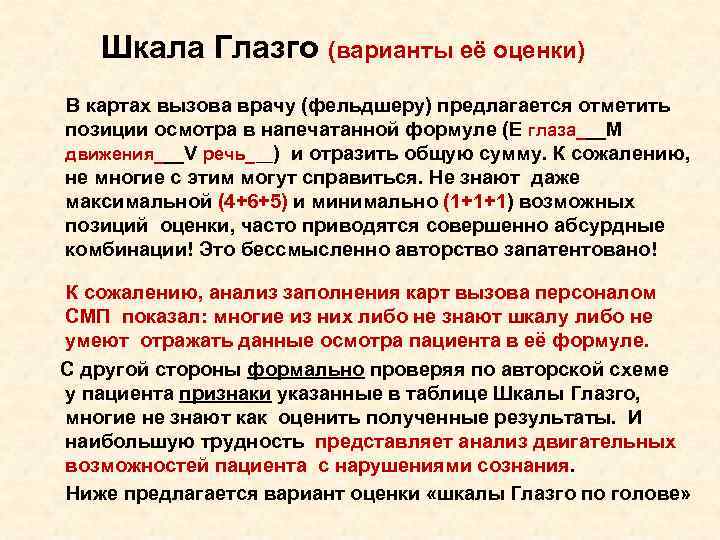 Шкала Глазго (варианты её оценки)

В картах вызова врачу (фельдшеру) предлагается отметить позиции осмотра в напечатанной формуле (Е глаза____М движения____V речь____) и отразить общую сумму. К сожалению, не многие с этим могут справиться. Не знают даже максимальной (4+6+5) и минимально (1+1+1) возможных позиций оценки, часто приводятся совершенно абсурдные комбинации! Это бессмысленно авторство запатентовано!

К сожалению, анализ заполнения карт вызова персоналом СМП показал: многие из них либо не знают шкалу либо не умеют отражать данные осмотра пациента в её формуле.

С другой стороны формально проверяя по авторской схеме у пациента признаки указанные в таблице Шкалы Глазго, многие не знают как оценить полученные результаты. И наибольшую трудность представляет анализ двигательных возможностей пациента с нарушениями сознания.

Ниже предлагается вариант оценки «шкалы Глазго по голове»